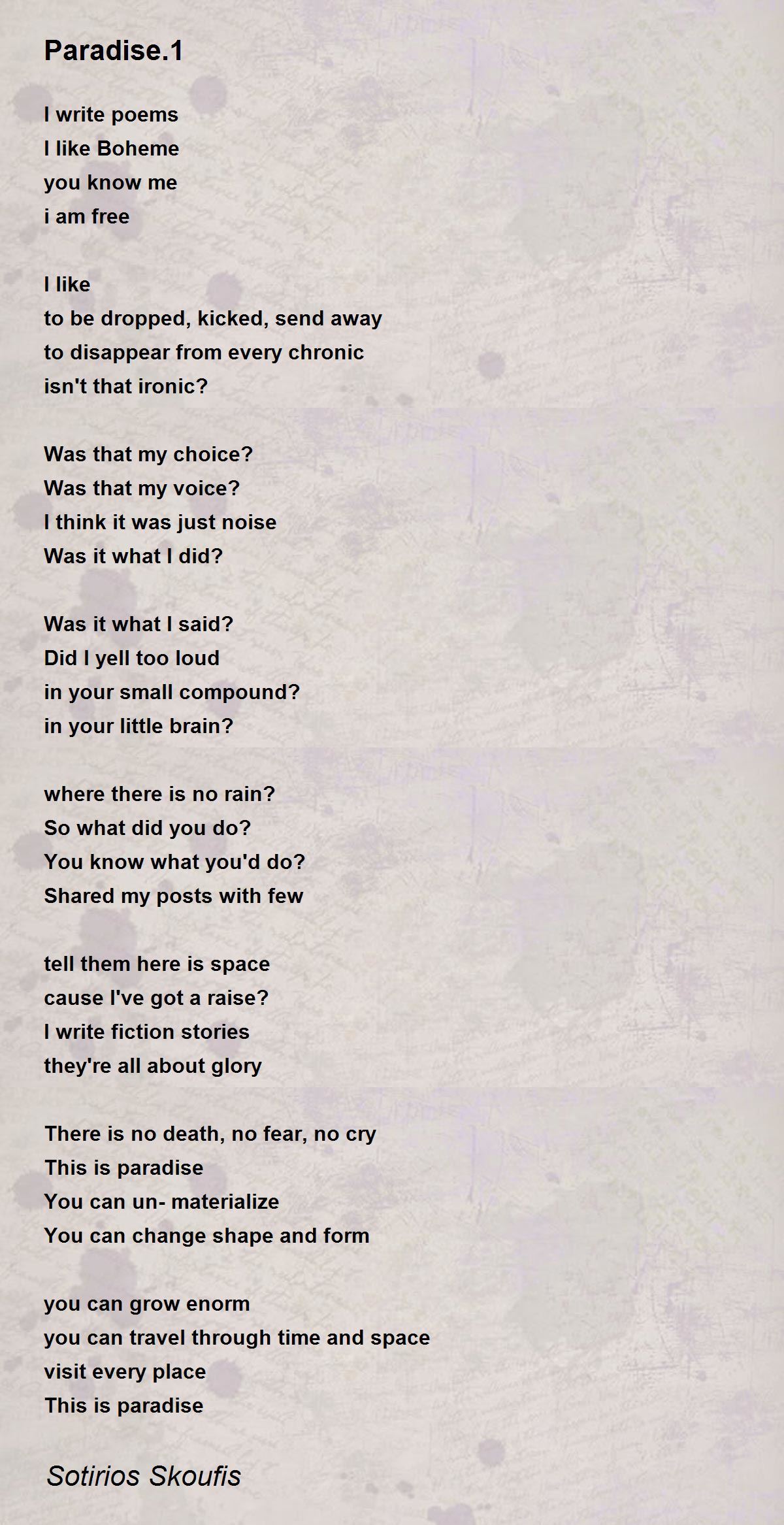 Paradise.1

I write poems
I like Boheme
you know me
i am free

I like
to be dropped, kicked, send away
to disappear from every chronic
isn't that ironic?

Was that my choice?
Was that my voice?
I think it was just noise
Was it what I did?

Was it what I said?
Did I yell too loud
in your small compound?
in your little brain?

where there is no rain?
So what did you do?
You know what you'd do?
Shared my posts with few

tell them here is space
cause I've got a raise?
I write fiction stories
they're all about glory

There is no death, no fear, no cry
This is paradise
You can un- materialize
You can change shape and form

you can grow enorm
you can travel through time and space
visit every place
This is paradise

Sotirios Skoufis